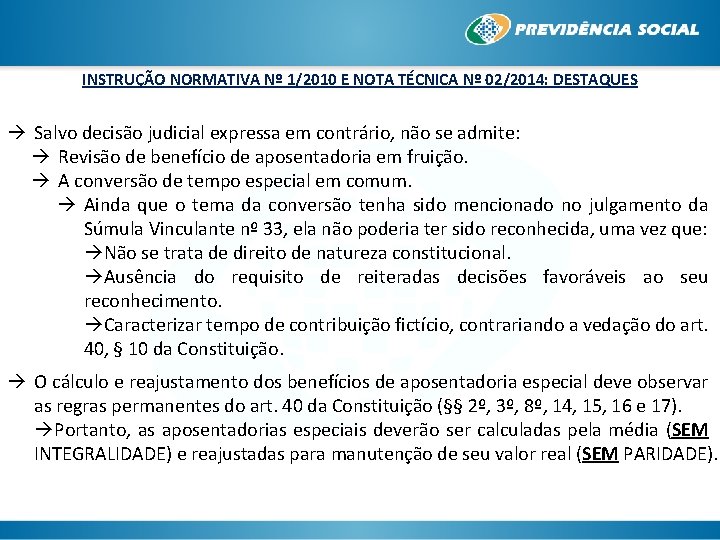 PREVIDÊNCIA SOCIAL

INSTRUÇÃO NORMATIVA Nº 1/2010 E NOTA TÉCNICA Nº 02/2014: DESTAQUES

→ Salvo decisão judicial expressa em contrário, não se admite:
→ Revisão de benefício de aposentadoria em fruição.
→ A conversão de tempo especial em comum.
→ Ainda que o tema da conversão tenha sido mencionado no julgamento da Súmula Vinculante nº 33, ela não poderia ter sido reconhecida, uma vez que:
→Não se trata de direito de natureza constitucional.
→Ausência do requisito de reiteradas decisões favoráveis ao seu reconhecimento.
→Caracterizar tempo de contribuição fictício, contrariando a vedação do art. 40, § 10 da Constituição.

→ O cálculo e reajustamento dos benefícios de aposentadoria especial deve observar as regras permanentes do art. 40 da Constituição (§§ 2º, 3º, 8º, 14, 15, 16 e 17).
→Portanto, as aposentadorias especiais deverão ser calculadas pela média (SEM INTEGRALIDADE) e reajustadas para manutenção de seu valor real (SEM PARIDADE).